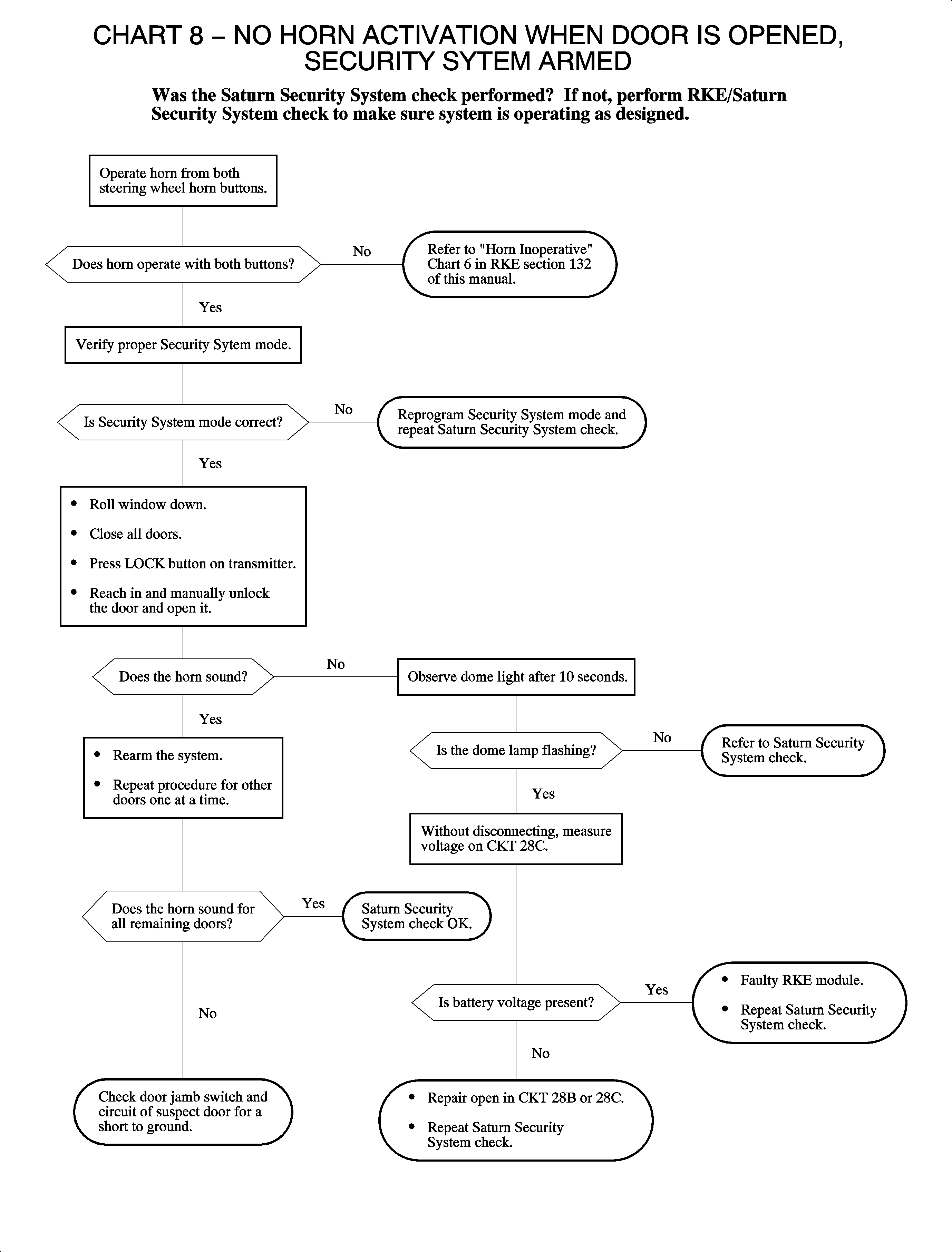 CHART 8 – NO HORN ACTIVATION WHEN DOOR IS OPENED, SECURITY SYTEM ARMED

Was the Saturn Security System check performed? If not, perform RKE/Saturn Security System check to make sure system is operating as designed.

Operate horn from both steering wheel horn buttons.

Does horn operate with both buttons?

No

Refer to "Horn Inoperative" Chart 6 in RKE section 132 of this manual.

Yes

Verify proper Security Sytem mode.

Is Security System mode correct?

No

Reprogram Security System mode and repeat Saturn Security System check.

Yes

• Roll window down.
• Close all doors.
• Press LOCK button on transmitter.
• Reach in and manually unlock the door and open it.

Does the horn sound?

No

Observe dome light after 10 seconds.

Yes

• Rearm the system.
• Repeat procedure for other doors one at a time.

Is the dome lamp flashing?

No

Refer to Saturn Security System check.

Yes

Without disconnecting, measure voltage on CKT 28C.

Does the horn sound for all remaining doors?

Yes

Saturn Security System check OK.

No

Check door jamb switch and circuit of suspect door for a short to ground.

Is battery voltage present?

Yes

• Faulty RKE module.
• Repeat Saturn Security System check.

No

• Repair open in CKT 28B or 28C.
• Repeat Saturn Security System check.